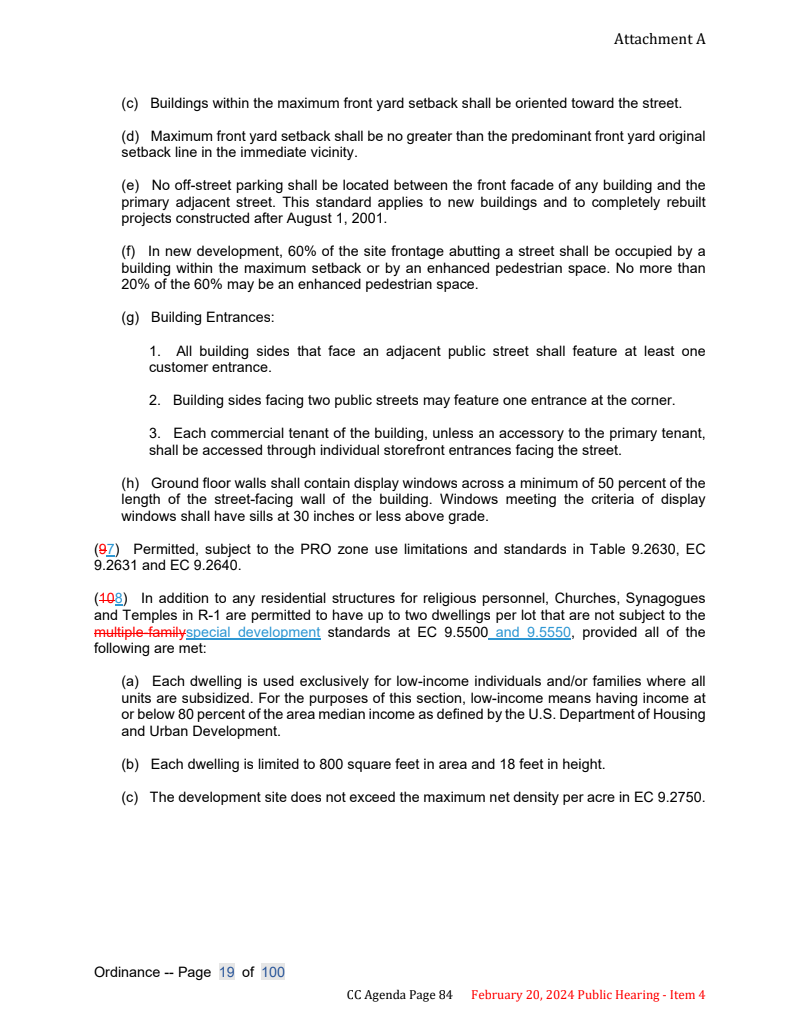 Attachment A

(c) Buildings within the maximum front yard setback shall be oriented toward the street.

(d) Maximum front yard setback shall be no greater than the predominant front yard original setback line in the immediate vicinity.

(e) No off-street parking shall be located between the front facade of any building and the primary adjacent street. This standard applies to new buildings and to completely rebuilt projects constructed after August 1, 2001.

(f) In new development, 60% of the site frontage abutting a street shall be occupied by a building within the maximum setback or by an enhanced pedestrian space. No more than 20% of the 60% may be an enhanced pedestrian space.

(g) Building Entrances:

1. All building sides that face an adjacent public street shall feature at least one customer entrance.

2. Building sides facing two public streets may feature one entrance at the corner.

3. Each commercial tenant of the building, unless an accessory to the primary tenant, shall be accessed through individual storefront entrances facing the street.

(h) Ground floor walls shall contain display windows across a minimum of 50 percent of the length of the street-facing wall of the building. Windows meeting the criteria of display windows shall have sills at 30 inches or less above grade.

(97) Permitted, subject to the PRO zone use limitations and standards in Table 9.2630, EC 9.2631 and EC 9.2640.

(108) In addition to any residential structures for religious personnel, Churches, Synagogues and Temples in R-1 are permitted to have up to two dwellings per lot that are not subject to the multiple-familyspecial development standards at EC 9.5500 and 9.5550, provided all of the following are met:

(a) Each dwelling is used exclusively for low-income individuals and/or families where all units are subsidized. For the purposes of this section, low-income means having income at or below 80 percent of the area median income as defined by the U.S. Department of Housing and Urban Development.

(b) Each dwelling is limited to 800 square feet in area and 18 feet in height.

(c) The development site does not exceed the maximum net density per acre in EC 9.2750.

Ordinance -- Page 19 of 100

CC Agenda Page 84 February 20, 2024 Public Hearing - Item 4